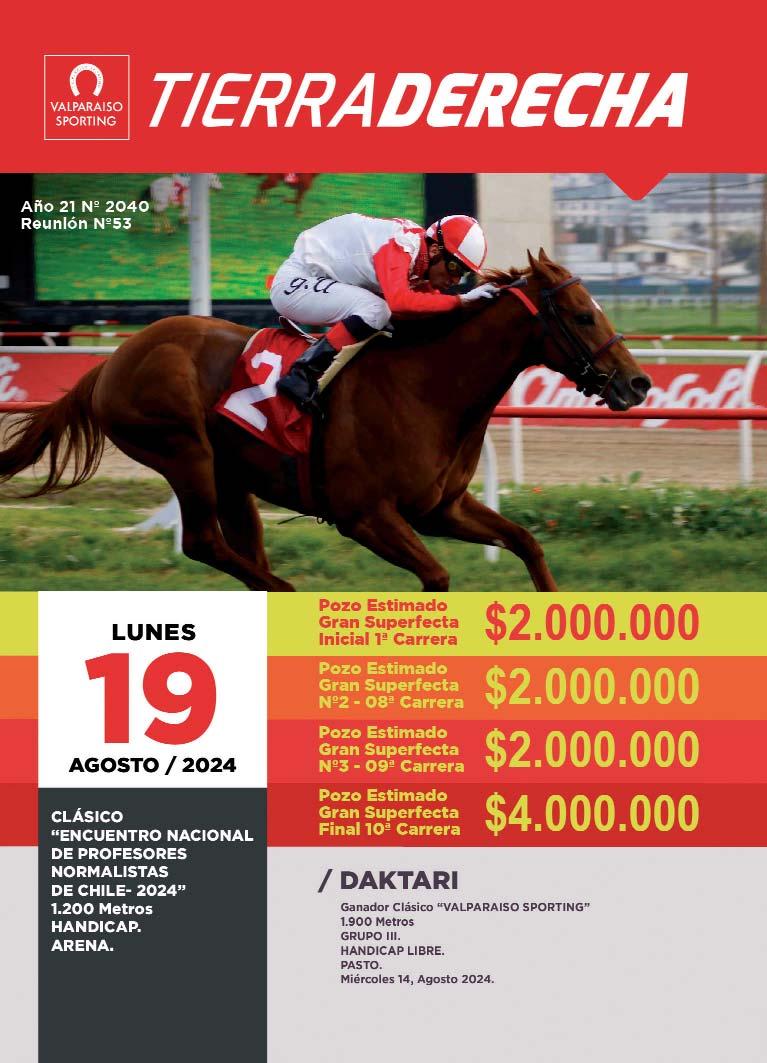 VALPARAISO SPORTING

TIERRADERECHA

Año 21 Nº 2040
Reunión Nº53

LUNES
19
AGOSTO / 2024

CLÁSICO
"ENCUENTRO NACIONAL DE PROFESORES NORMALISTAS DE CHILE- 2024"
1.200 Metros
HANDICAP.
ARENA.

Pozo Estimado
Gran Superfecta
Inicial 1ª Carrera
$2.000.000

Pozo Estimado
Gran Superfecta
Nº2 - 08ª Carrera
$2.000.000

Pozo Estimado
Gran Superfecta
Nº3 - 09ª Carrera
$2.000.000

Pozo Estimado
Gran Superfecta
Final 10ª Carrera
$4.000.000

/ DAKTARI

Ganador Clásico "VALPARAISO SPORTING"
1.900 Metros
GRUPO III.
HANDICAP LIBRE.
PASTO.
Miércoles 14, Agosto 2024.